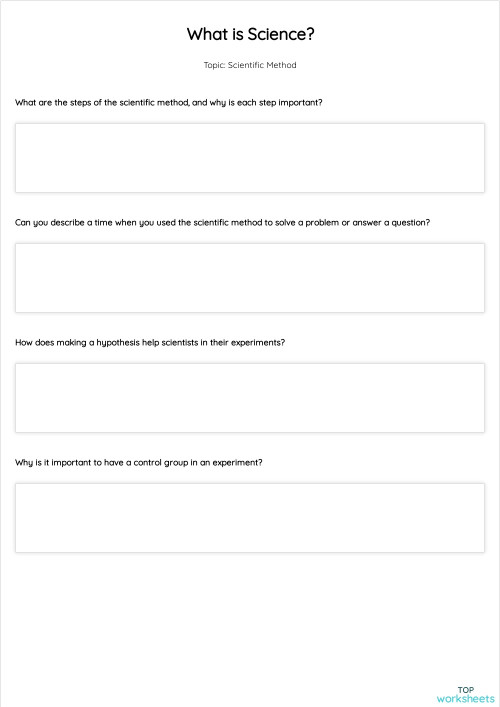 What is Science?

Topic: Scientific Method

What are the steps of the scientific method, and why is each step important?

Can you describe a time when you used the scientific method to solve a problem or answer a question?

How does making a hypothesis help scientists in their experiments?

Why is it important to have a control group in an experiment?

TOP
worksheets